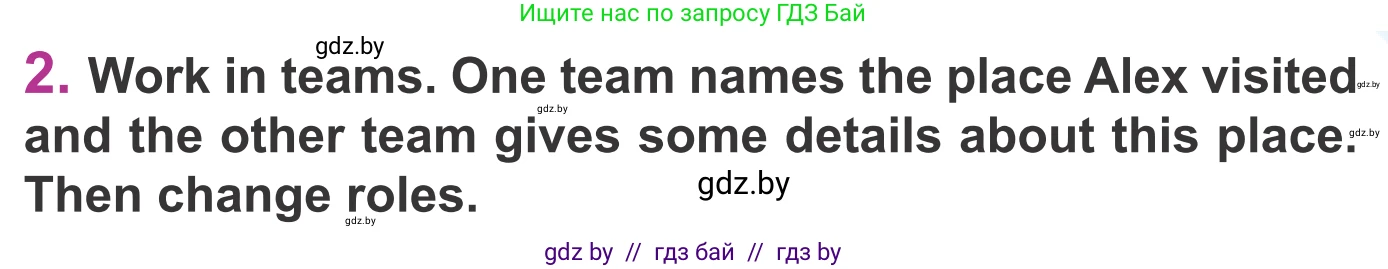 Ищите нас по запросу ГДЗ Бай

gdz.by

2. Work in teams. One team names the place Alex visited and the other team gives some details about this place. Then change roles.

gdz.by gdz.by gdz.by gdz.by gdz.by

gdz by // гдз бай // гдз by